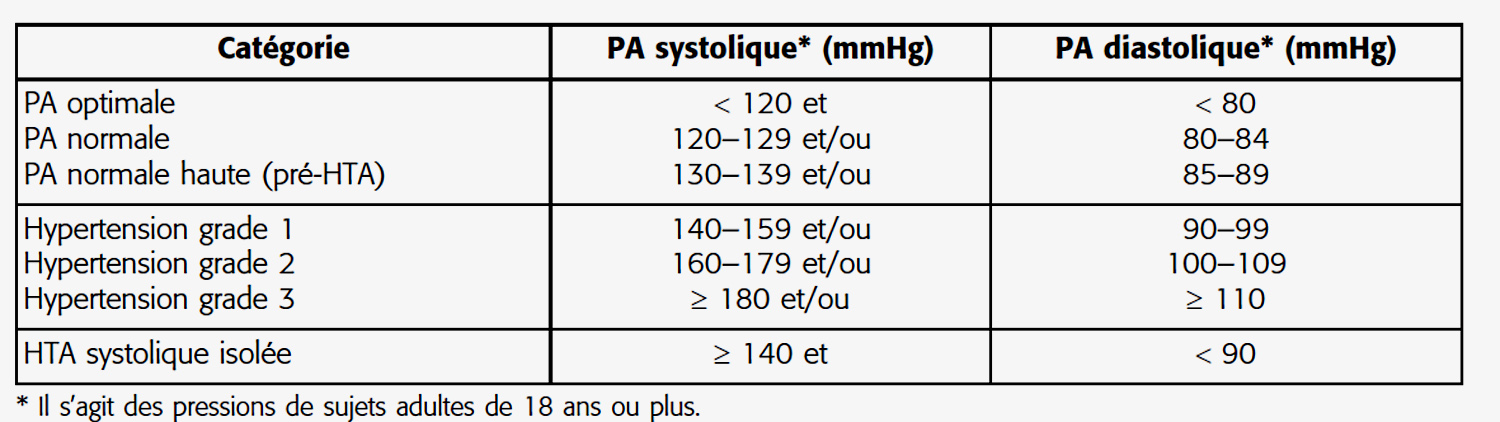 | Catégorie | PA systolique* (mmHg) | PA diastolique* (mmHg) |
|---|---|---|
| PA optimale | < 120 et | < 80 |
| PA normale | 120–129 et/ou | 80–84 |
| PA normale haute (pré-HTA) | 130–139 et/ou | 85–89 |
| Hypertension grade 1 | 140–159 et/ou | 90–99 |
| Hypertension grade 2 | 160–179 et/ou | 100–109 |
| Hypertension grade 3 | ≥ 180 et/ou | ≥ 110 |
| HTA systolique isolée | ≥ 140 et | < 90 |

* Il s'agit des pressions de sujets adultes de 18 ans ou plus.